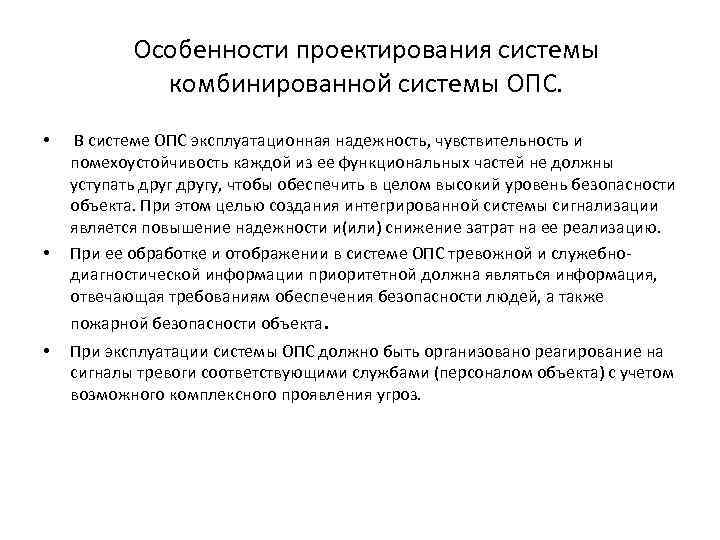 Особенности проектирования системы комбинированной системы ОПС.

• В системе ОПС эксплуатационная надежность, чувствительность и помехоустойчивость каждой из ее функциональных частей не должны уступать друг другу, чтобы обеспечить в целом высокий уровень безопасности объекта. При этом целью создания интегрированной системы сигнализации является повышение надежности и(или) снижение затрат на ее реализацию.

• При ее обработке и отображении в системе ОПС тревожной и служебно-диагностической информации приоритетной должна являться информация, отвечающая требованиям обеспечения безопасности людей, а также пожарной безопасности объекта.

• При эксплуатации системы ОПС должно быть организовано реагирование на сигналы тревоги соответствующими службами (персоналом объекта) с учетом возможного комплексного проявления угроз.